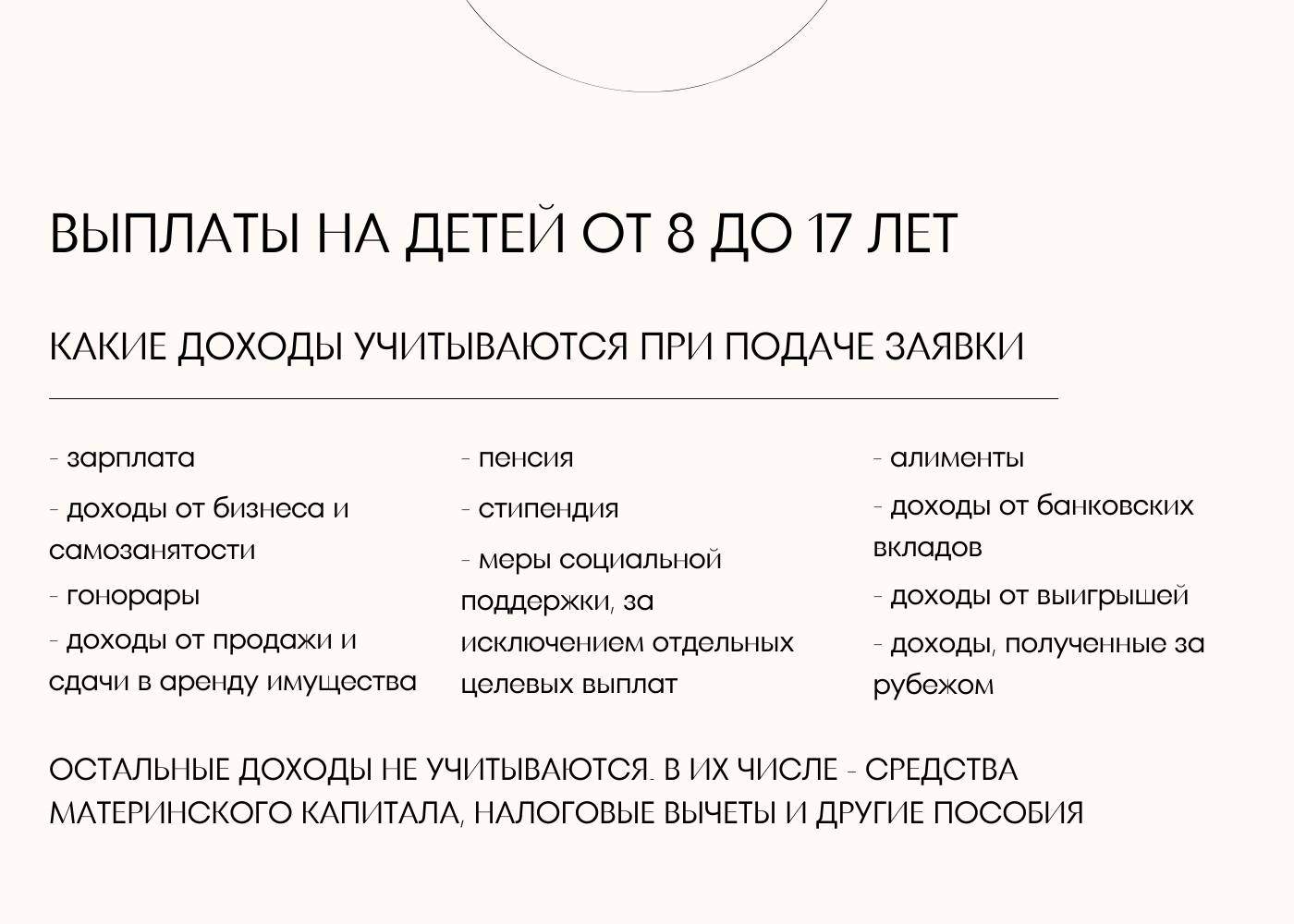 ВЫПЛАТЫ НА ДЕТЕЙ ОТ 8 ДО 17 ЛЕТ

КАКИЕ ДОХОДЫ УЧИТЫВАЮТСЯ ПРИ ПОДАЧЕ ЗАЯВКИ

- зарплата

- доходы от бизнеса и самозанятости

- гонорары

- доходы от продажи и сдачи в аренду имущества

- пенсия

- стипендия

- меры социальной поддержки, за исключением отдельных целевых выплат

- алименты

- доходы от банковских вкладов

- доходы от выигрышей

- доходы, полученные за рубежом

ОСТАЛЬНЫЕ ДОХОДЫ НЕ УЧИТЫВАЮТСЯ. В ИХ ЧИСЛЕ - СРЕДСТВА МАТЕРИНСКОГО КАПИТАЛА, НАЛОГОВЫЕ ВЫЧЕТЫ И ДРУГИЕ ПОСОБИЯ